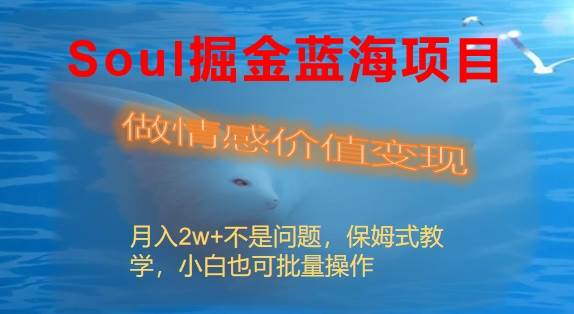 Soul掘金蓝海项目

做情感价值变现

月入2w+不是问题，保姆式教学，小白也可批量操作